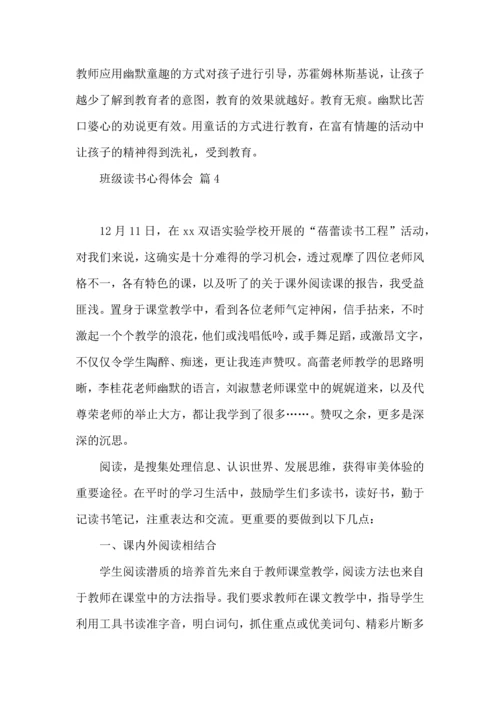 教师应用幽默童趣的方式对孩子进行引导，苏霍姆林斯基说，让孩子越少了解到教育者的意图，教育的效果就越好。教育无痕。幽默比苦口婆心的劝说更有效。用童话的方式进行教育，在富有情趣的活动中让孩子的精神得到洗礼，受到教育。

班级读书心得体会 篇4

12月11日，在xx双语实验学校开展的“蓓蕾读书工程”活动，对我们来说，这确实是十分难得的学习机会，透过观摩了四位老师风格不一，各有特色的课，以及听了的关于课外阅读课的报告，我受益匪浅。置身于课堂教学中，看到各位老师气定神闲，信手拈来，不时激起一个个教学的浪花，他们或浅唱低吟，或手舞足蹈，或激昂文字，不仅仅令学生陶醉、痴迷，更让我连声赞叹。高蕾老师教学的思路明晰，李桂花老师幽默的语言，刘淑慧老师课堂中的娓娓道来，以及代尊荣老师的举止大方，都让我学到了很多……。赞叹之余，更多是深深的沉思。

阅读，是搜集处理信息、认识世界、发展思维，获得审美体验的重要途径。在平时的学习生活中，鼓励学生们多读书，读好书，勤于记读书笔记，注重表达和交流。更重要的要做到以下几点：

一、课内外阅读相结合

学生阅读潜质的培养首先来自于教师课堂教学，阅读方法也来自于教师在课堂中的方法指导。我们要求教师在课文教学中，指导学生利用工具书读准字音，明白词句，抓住重点或优美词句、精彩片断多